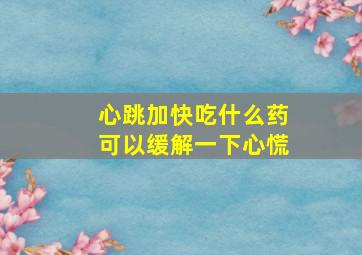 心跳加快吃什么药
可以缓解一下心慌